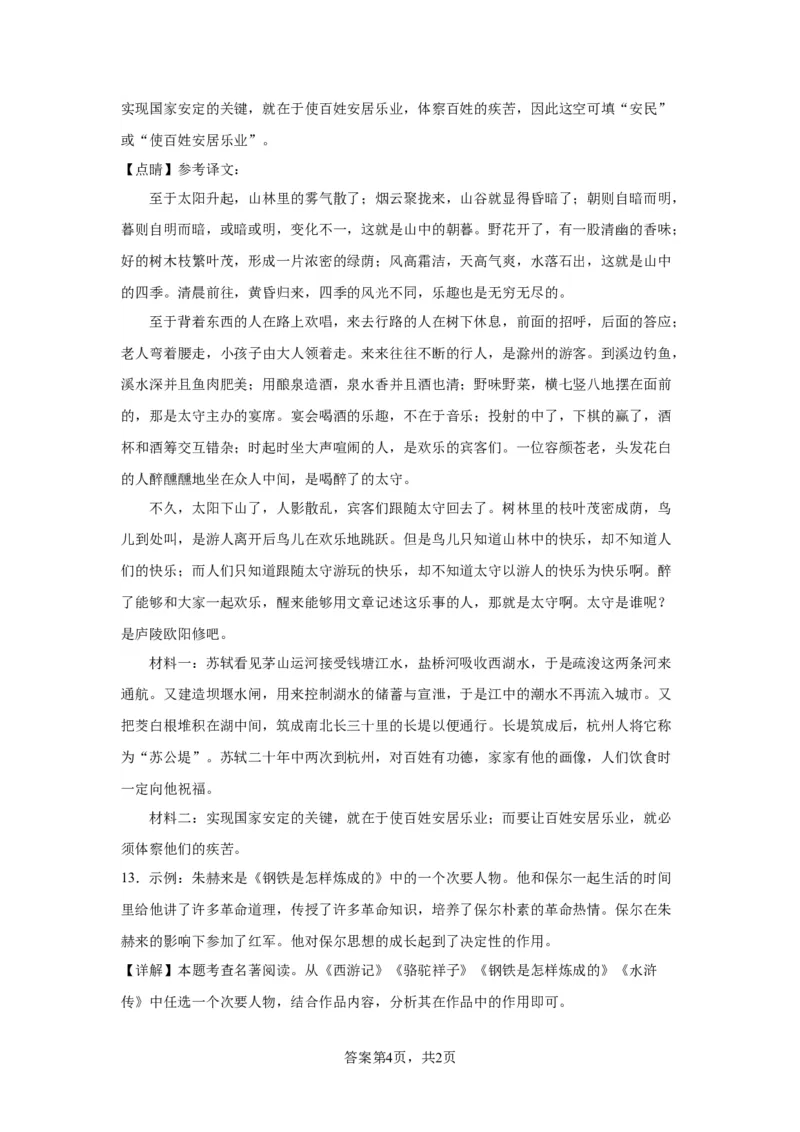 实现国家安定的关键，就在于使百姓安居乐业，体察百姓的疾苦，因此这空可填“安民”或“使百姓安居乐业”。

【点睛】参考译文：

至于太阳升起，山林里的雾气散了；烟云聚拢来，山谷就显得昏暗了；朝则自暗而明，暮则自明而暗，或暗或明，变化不一，这就是山中的朝暮。野花开了，有一股清幽的香味；好的树木枝繁叶茂，形成一片浓密的绿荫；风高霜洁，天高气爽，水落石出，这就是山中的四季。清晨前往，黄昏归来，四季的风光不同，乐趣也是无穷无尽的。

至于背着东西的人在路上欢唱，来去行路的人在树下休息，前面的招呼，后面的答应；老人弯着腰走，小孩子由大人领着走。来来往往不断的行人，是滁州的游客。到溪边钓鱼，溪水深并且鱼肉肥美；用酿泉造酒，泉水香并且酒也清；野味野菜，横七竖八地摆在面前的，那是太守主办的宴席。宴会喝酒的乐趣，不在于音乐；投射的中了，下棋的赢了，酒杯和酒筹交互错杂；时起时坐大声喧闹的人，是欢乐的宾客们。一位容颜苍老，头发花白的人醉醺醺地坐在众人中间，是喝醉了的太守。

不久，太阳下山了，人影散乱，宾客们跟随太守回去了。树林里的枝叶茂密成荫，鸟儿到处叫，是游人离开后鸟儿在欢乐地跳跃。但是鸟儿只知道山林中的快乐，却不知道人们的快乐；而人们只知道跟随太守游玩的快乐，却不知道太守以游人的快乐为快乐啊。醉了能够和大家一起欢乐，醒来能够用文章记述这乐事的人，那就是太守啊。太守是谁呢？是庐陵欧阳修吧。

材料一：苏轼看见茅山运河接受钱塘江水，盐桥河吸收西湖水，于是疏浚这两条河来通航。又建造坝堰水闸，用来控制湖水的储蓄与宣泄，于是江中的潮水不再流入城市。又把茭白根堆积在湖中间，筑成南北长三十里的长堤以便通行。长堤筑成后，杭州人将它称为“苏公堤”。苏轼二十年中两次到杭州，对百姓有功德，家家有他的画像，人们饮食时一定向他祝福。

材料二：实现国家安定的关键，就在于使百姓安居乐业；而要让百姓安居乐业，就必须体察他们的疾苦。

13．示例：朱赫来是《钢铁是怎样炼成的》中的一个次要人物。他和保尔一起生活的时间里给他讲了许多革命道理，传授了许多革命知识，培养了保尔朴素的革命热情。保尔在朱赫来的影响下参加了红军。他对保尔思想的成长起到了决定性的作用。

【详解】本题考查名著阅读。从《西游记》《骆驼祥子》《钢铁是怎样炼成的》《水浒传》中任选一个次要人物，结合作品内容，分析其在作品中的作用即可。

答案第4页，共2页